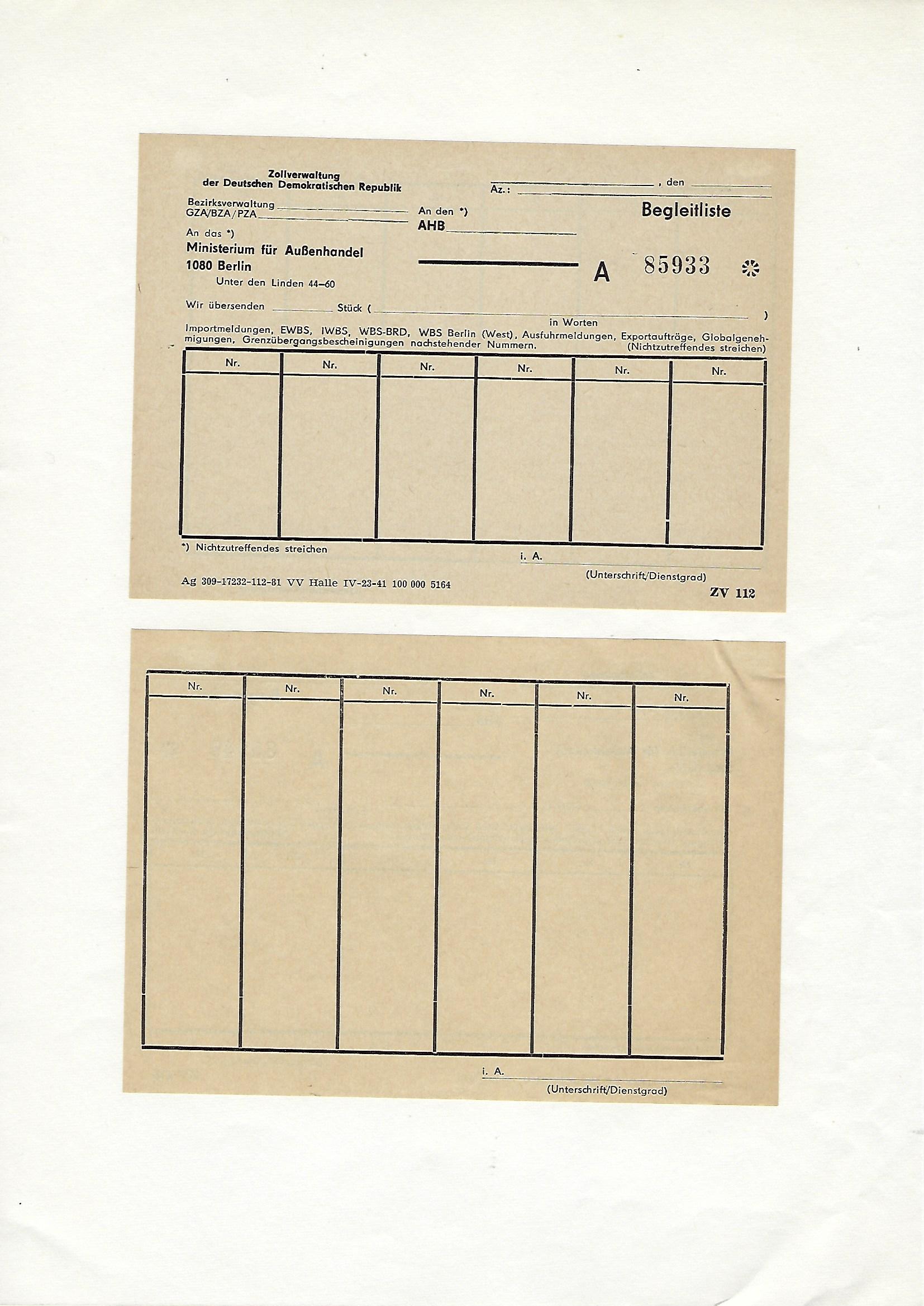 Zollverwaltung
der Deutschen Demokratischen Republik

, den
Az.:

Bezirksverwaltung
GZA/BZA/PZA

An den *)
AHB

Begleitliste

An das *)
Ministerium für Außenhandel
1080 Berlin
Unter den Linden 44–60

A 85933 *

Wir übersenden Stück ( )
in Worten

Importmeldungen, EWBS, IWBS, WBS-BRD, WBS Berlin (West), Ausfuhrmeldungen, Exportaufträge, Globalgenehmigungen, Grenzübergangsbescheinigungen nachstehender Nummern. (Nichtzutreffendes streichen)

| Nr. | Nr. | Nr. | Nr. | Nr. | Nr. |
|---|---|---|---|---|---|
| | | | | | |

*) Nichtzutreffendes streichen

i. A.
(Unterschrift/Dienstgrad)

Ag 309-17232-112-81 VV Halle IV-23-41 100 000 5164

ZV 112

| Nr. | Nr. | Nr. | Nr. | Nr. | Nr. |
|---|---|---|---|---|---|
| | | | | | |

i. A.
(Unterschrift/Dienstgrad)